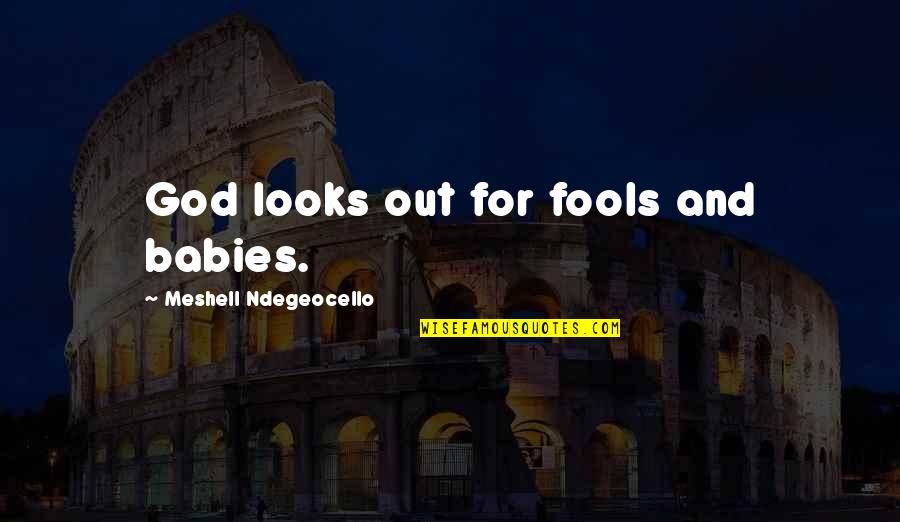 God looks out for fools and babies.

~ Meshell Ndegeocello

WISEFAMOUSQUOTES.COM